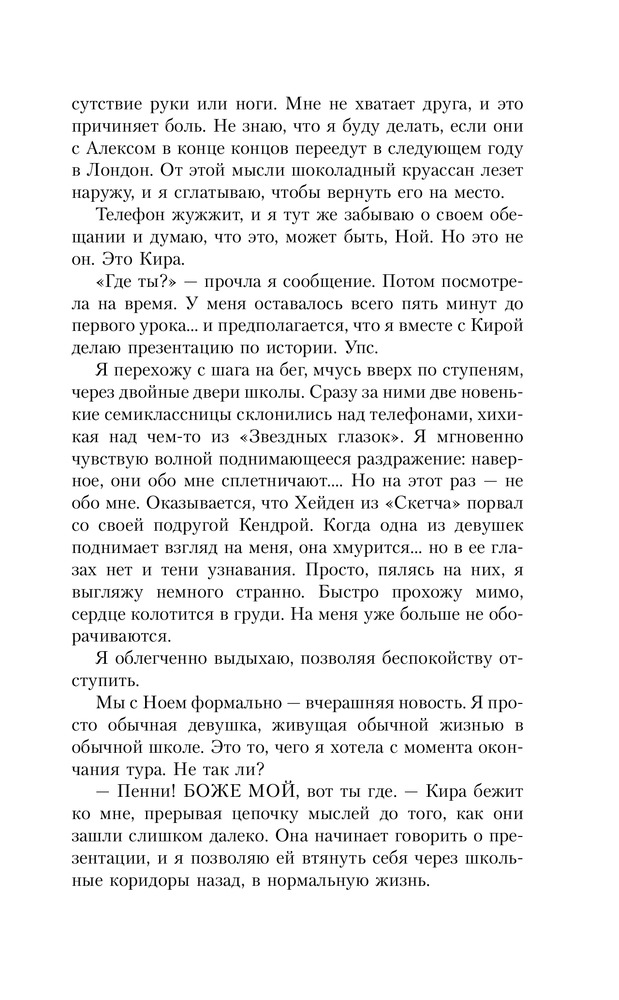 сутствие руки или ноги. Мне не хватает друга, и это причиняет боль. Не знаю, что я буду делать, если они с Алексом в конце концов переедут в следующем году в Лондон. От этой мысли шоколадный круассан лезет наружу, и я сглатываю, чтобы вернуть его на место.

Телефон жужжит, и я тут же забываю о своем обещании и думаю, что это, может быть, Ной. Но это не он. Это Кира.

«Где ты?» — прочла я сообщение. Потом посмотрела на время. У меня оставалось всего пять минут до первого урока... и предполагается, что я вместе с Кирой делаю презентацию по истории. Упс.

Я перехожу с шага на бег, мчусь вверх по ступеням, через двойные двери школы. Сразу за ними две новенькие семиклассницы склонились над телефонами, хихикая над чем-то из «Звездных глазок». Я мгновенно чувствую волной поднимающееся раздражение: наверное, они обо мне сплетничают.... Но на этот раз — не обо мне. Оказывается, что Хейден из «Скетча» порвал со своей подругой Кендрой. Когда одна из девушек поднимает взгляд на меня, она хмурится... но в ее глазах нет и тени узнавания. Просто, пялясь на них, я выгляжу немного странно. Быстро прохожу мимо, сердце колотится в груди. На меня уже больше не оборачиваются.

Я облегченно выдыхаю, позволяя беспокойству отступить.

Мы с Ноем формально — вчерашняя новость. Я просто обычная девушка, живущая обычной жизнью в обычной школе. Это то, чего я хотела с момента окончания тура. Не так ли?

— Пенни! БОЖЕ МОЙ, вот ты где. — Кира бежит ко мне, прерывая цепочку мыслей до того, как они зашли слишком далеко. Она начинает говорить о презентации, и я позволяю ей втянуть себя через школьные коридоры назад, в нормальную жизнь.